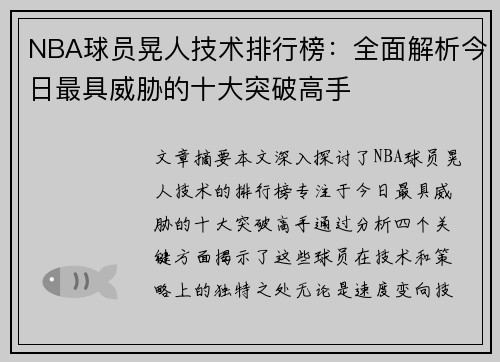 NBA球员晃人技术排行榜：全面解析今日最具威胁的十大突破高手

文章摘要本文深入探讨了NBA球员晃人技术的排行榜专注于今日最具威胁的十大突破高手通过分析四个关键方面揭示了这些球员在技术和策略上的独特之处无论是速度变向技